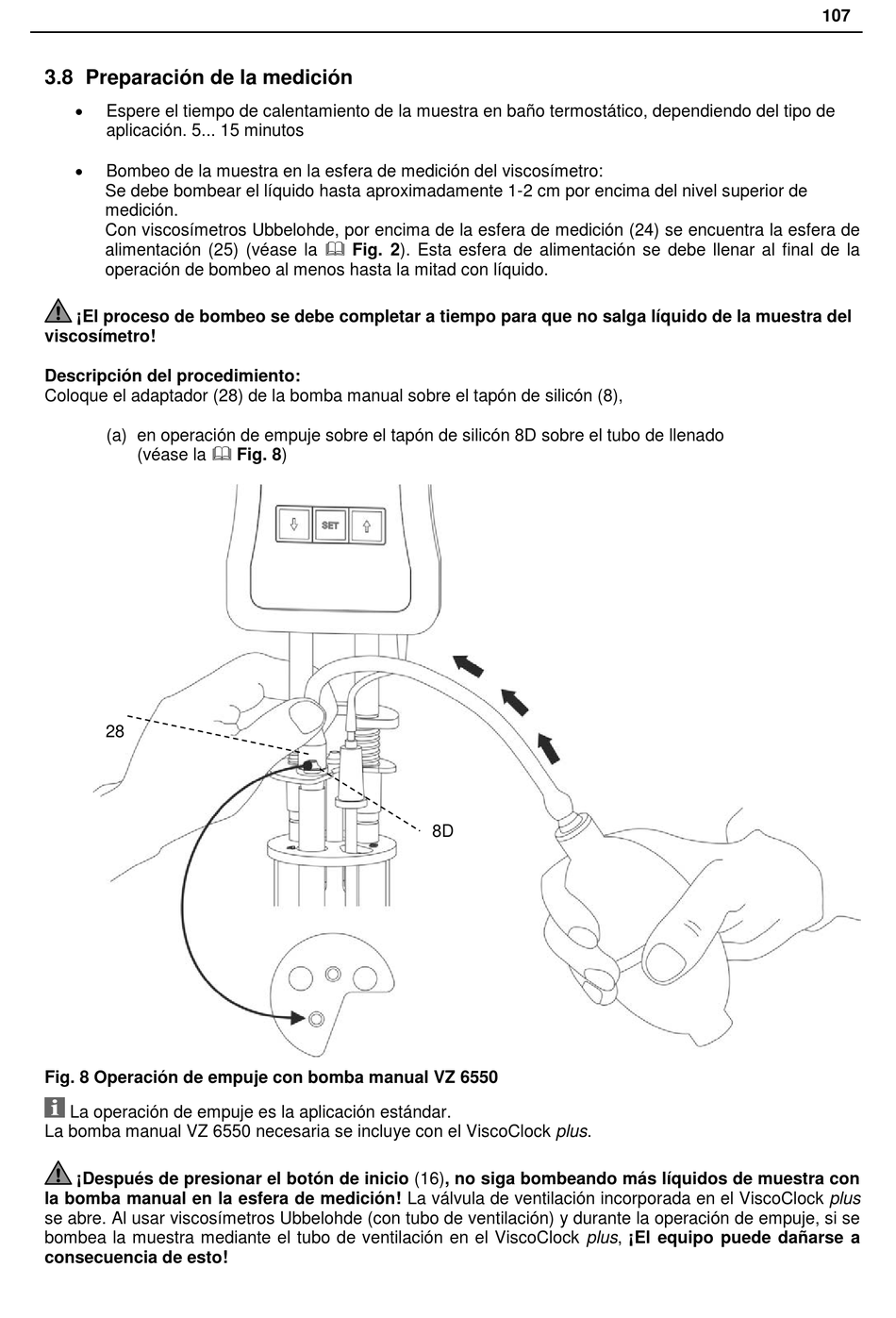 107

3.8 Preparación de la medición

• Espere el tiempo de calentamiento de la muestra en baño termostático, dependiendo del tipo de aplicación. 5... 15 minutos

• Bombeo de la muestra en la esfera de medición del viscosímetro:
Se debe bombear el líquido hasta aproximadamente 1-2 cm por encima del nivel superior de medición.
Con viscosímetros Ubbelohde, por encima de la esfera de medición (24) se encuentra la esfera de alimentación (25) (véase la Fig. 2). Esta esfera de alimentación se debe llenar al final de la operación de bombeo al menos hasta la mitad con líquido.

¡El proceso de bombeo se debe completar a tiempo para que no salga líquido de la muestra del viscosímetro!

Descripción del procedimiento:
Coloque el adaptador (28) de la bomba manual sobre el tapón de silicón (8),

(a) en operación de empuje sobre el tapón de silicón 8D sobre el tubo de llenado (véase la Fig. 8)

SET

28

8D

Fig. 8 Operación de empuje con bomba manual VZ 6550

La operación de empuje es la aplicación estándar.
La bomba manual VZ 6550 necesaria se incluye con el ViscoClock plus.

¡Después de presionar el botón de inicio (16), no siga bombeando más líquidos de muestra con la bomba manual en la esfera de medición! La válvula de ventilación incorporada en el ViscoClock plus se abre. Al usar viscosímetros Ubbelohde (con tubo de ventilación) y durante la operación de empuje, si se bombea la muestra mediante el tubo de ventilación en el ViscoClock plus, ¡El equipo puede dañarse a consecuencia de esto!